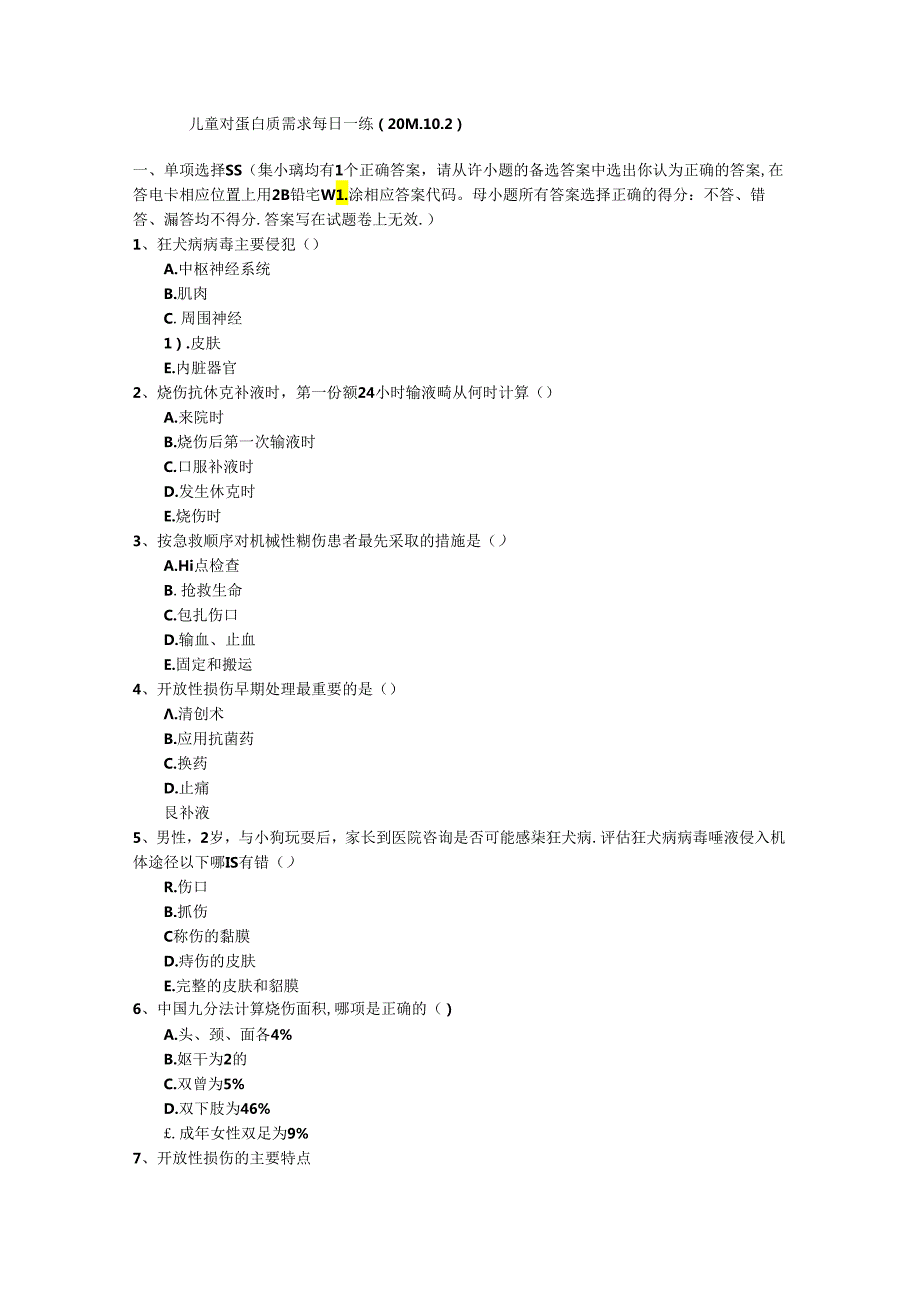 儿童对蛋白质需求每日一练（20M.10.2）

一、单项选择SS（集小璃均有1个正确答案，请从许小题的备选答案中选出你认为正确的答案，在答电卡相应位置上用2B铅宅W1.涂相应答案代码。母小题所有答案选择正确的得分：不答、错答、漏答均不得分．答案写在试题卷上无效．）

1、狂犬病病毒主要侵犯（）
A.中枢神经系统
B.肌肉
C.周围神经
1）.皮肤
E.内脏器官

2、烧伤抗休克补液时，第一份额24小时输液畸从何时计算（）
A.来院时
B.烧伤后第一次输液时
C.口服补液时
D.发生休克时
E.烧伤时

3、按急救顺序对机械性糊伤患者最先采取的措施是（）
A.Hi点检查
B.抢救生命
C.包扎伤口
D.输血、止血
E.固定和搬运

4、开放性损伤早期处理最重要的是（）
Λ.清创术
B.应用抗菌药
C.换药
D.止痛
艮补液

5、男性，2岁，与小狗玩耍后，家长到医院咨询是否可能感柒狂犬病．评估狂犬病病毒唾液侵入机体途径以下哪IS有错（）
R.伤口
B.抓伤
C称伤的黏膜
D.痔伤的皮肤
E.完整的皮肤和貂膜

6、中国九分法计算烧伤面积，哪项是正确的（）
A.头、颈、面各4%
B.躯干为2的
C.双曾为5%
D.双下肢为46%
£.成年女性双足为9%

7、开放性损伤的主要特点